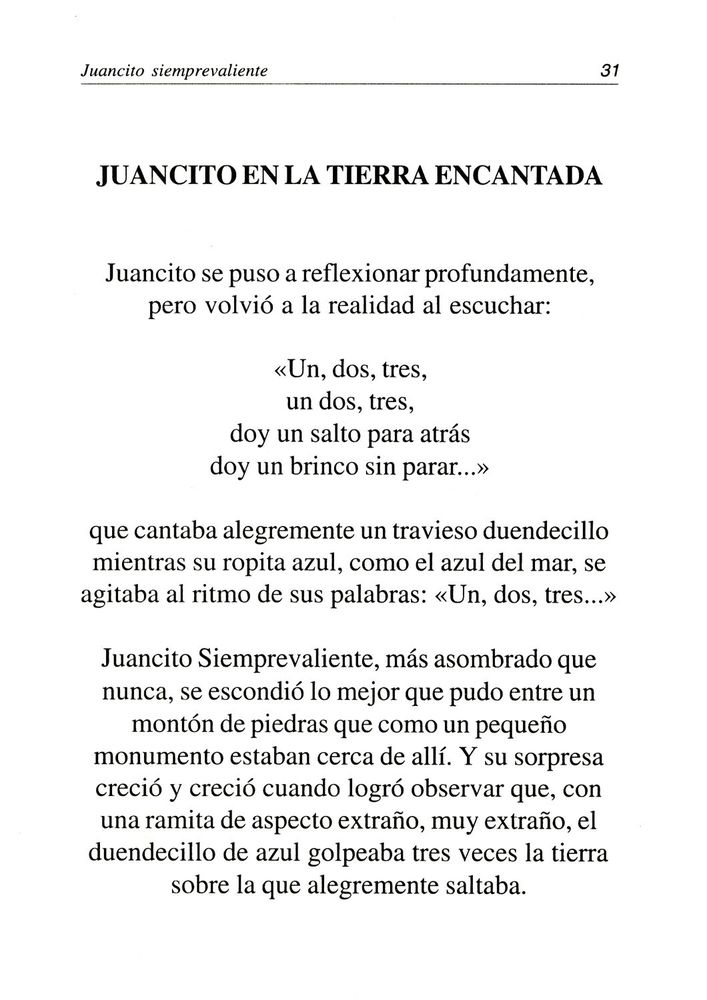 Juancito siemprevaliente 31

JUANCITO EN LA TIERRA ENCANTADA

Juancito se puso a reflexionar profundamente, pero volvió a la realidad al escuchar:

«Un, dos, tres,
un dos, tres,
doy un salto para atrás
doy un brinco sin parar...»

que cantaba alegremente un travieso duendecillo mientras su ropita azul, como el azul del mar, se agitaba al ritmo de sus palabras: «Un, dos, tres...»

Juancito Siemprevaliente, más asombrado que nunca, se escondió lo mejor que pudo entre un montón de piedras que como un pequeño monumento estaban cerca de allí. Y su sorpresa creció y creció cuando logró observar que, con una ramita de aspecto extraño, muy extraño, el duendecillo de azul golpeaba tres veces la tierra sobre la que alegremente saltaba.